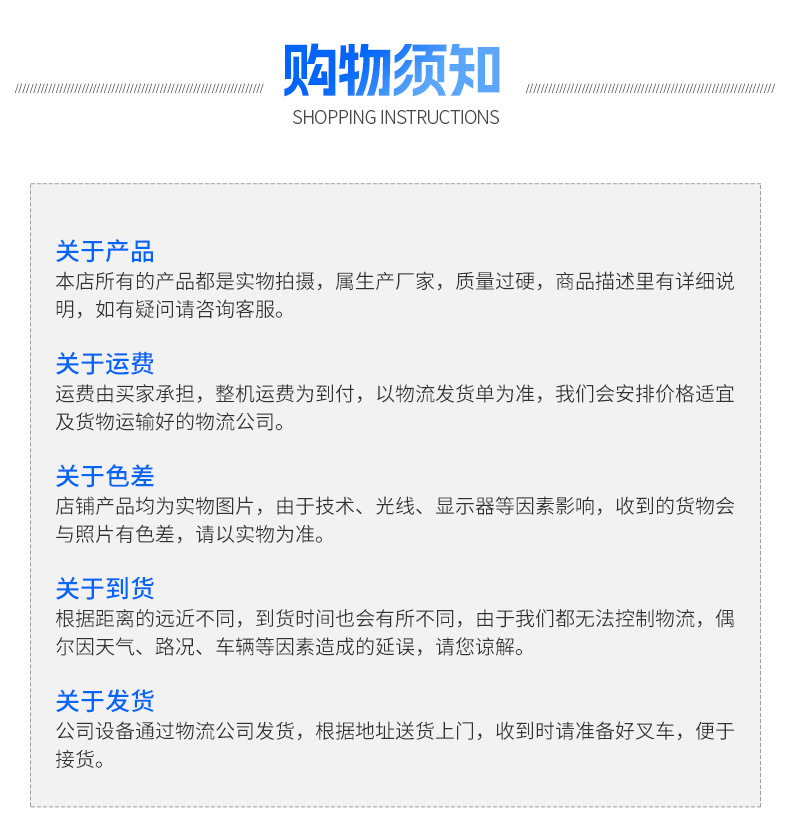 购物须知
SHOPPING INSTRUCTIONS

关于产品
本店所有的产品都是实物拍摄，属生产厂家，质量过硬，商品描述里有详细说明，如有疑问请咨询客服。

关于运费
运费由买家承担，整机运费为到付，以物流发货单为准，我们会安排价格适宜及货物运输好的物流公司。

关于色差
店铺产品均为实物图片，由于技术、光线、显示器等因素影响，收到的货物会与照片有色差，请以实物为准。

关于到货
根据距离的远近不同，到货时间也会有所不同，由于我们都无法控制物流，偶尔因天气、路况、车辆等因素造成的延误，请您谅解。

关于发货
公司设备通过物流公司发货，根据地址送货上门，收到时请准备好叉车，便于接货。